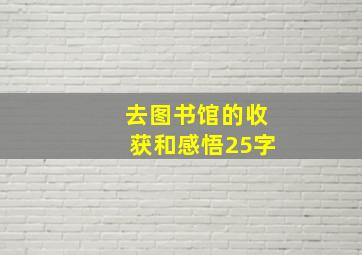 去图书馆的收获和感悟25字